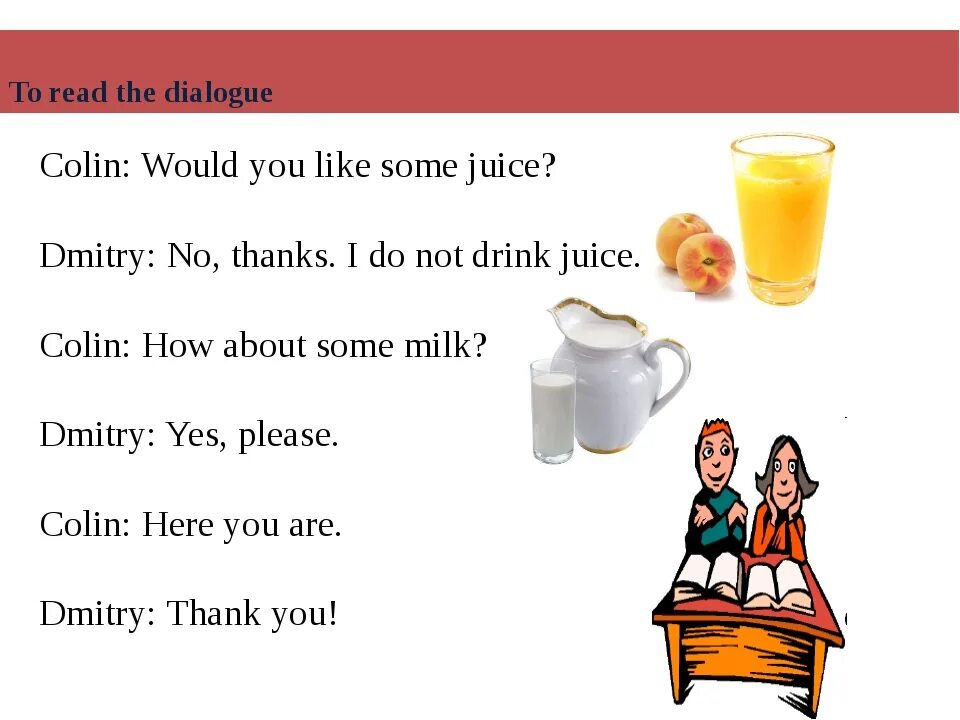 To read the dialogue

Colin: Would you like some juice?

Dmitry: No, thanks. I do not drink juice.

Colin: How about some milk?

Dmitry: Yes, please.

Colin: Here you are.

Dmitry: Thank you!